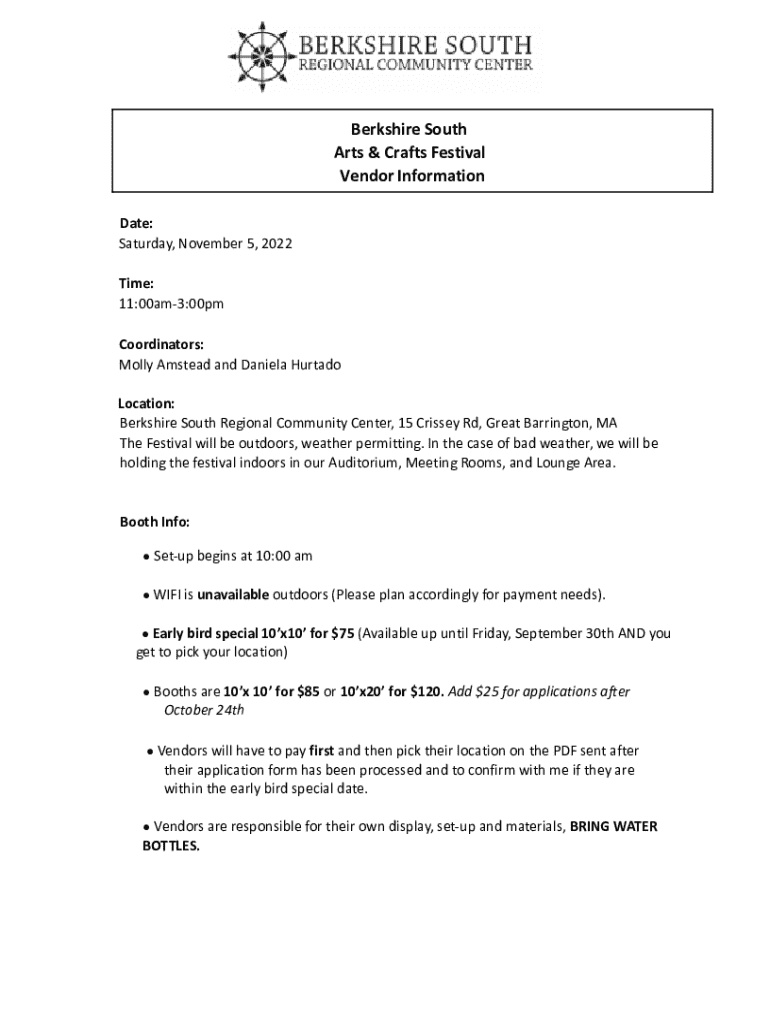 BERKSHIRE SOUTH
REGIONAL COMMUNITY CENTER

Berkshire South
Arts & Crafts Festival
Vendor Information

Date:
Saturday, November 5, 2022

Time:
11:00am-3:00pm

Coordinators:
Molly Amstead and Daniela Hurtado

Location:
Berkshire South Regional Community Center, 15 Crissey Rd, Great Barrington, MA
The Festival will be outdoors, weather permitting. In the case of bad weather, we will be holding the festival indoors in our Auditorium, Meeting Rooms, and Lounge Area.

Booth Info:

● Set-up begins at 10:00 am

● WIFI is unavailable outdoors (Please plan accordingly for payment needs).

● Early bird special 10'x10' for $75 (Available up until Friday, September 30th AND you get to pick your location)

● Booths are 10'x 10' for $85 or 10'x20' for $120. Add $25 for applications after October 24th

● Vendors will have to pay first and then pick their location on the PDF sent after their application form has been processed and to confirm with me if they are within the early bird special date.

● Vendors are responsible for their own display, set-up and materials, BRING WATER BOTTLES.